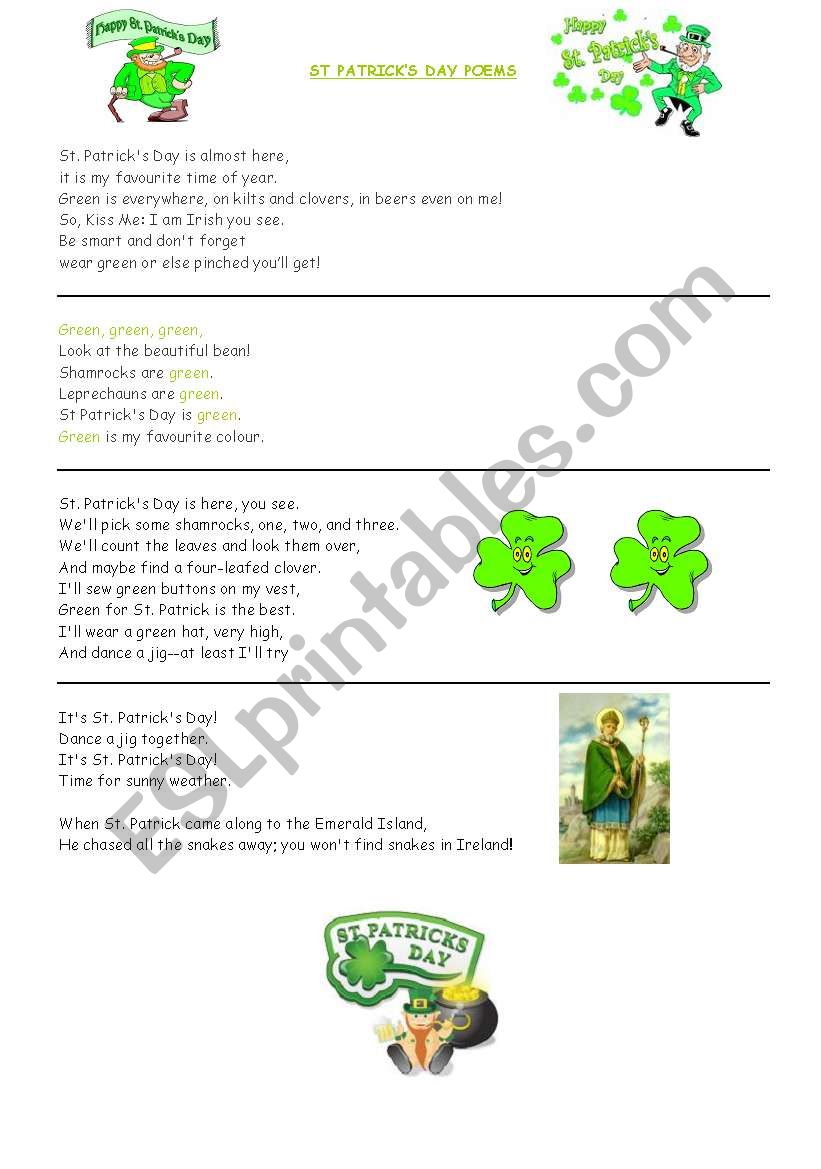 Happy St. Patrick's Day

ST PATRICK'S DAY POEMS

Happy St. Patrick's Day

St. Patrick's Day is almost here,
it is my favourite time of year.
Green is everywhere, on kilts and clovers, in beers even on me!
So, Kiss Me: I am Irish you see.
Be smart and don't forget
wear green or else pinched you'll get!

Green, green, green,
Look at the beautiful bean!
Shamrocks are green.
Leprechauns are green.
St Patrick's Day is green.
Green is my favourite colour.

St. Patrick's Day is here, you see.
We'll pick some shamrocks, one, two, and three.
We'll count the leaves and look them over,
And maybe find a four-leafed clover.
I'll sew green buttons on my vest,
Green for St. Patrick is the best.
I'll wear a green hat, very high,
And dance a jig--at least I'll try

It's St. Patrick's Day!
Dance a jig together.
It's St. Patrick's Day!
Time for sunny weather.

When St. Patrick came along to the Emerald Island,
He chased all the snakes away; you won't find snakes in Ireland!

ST. PATRICKS DAY

ESLprintables.com